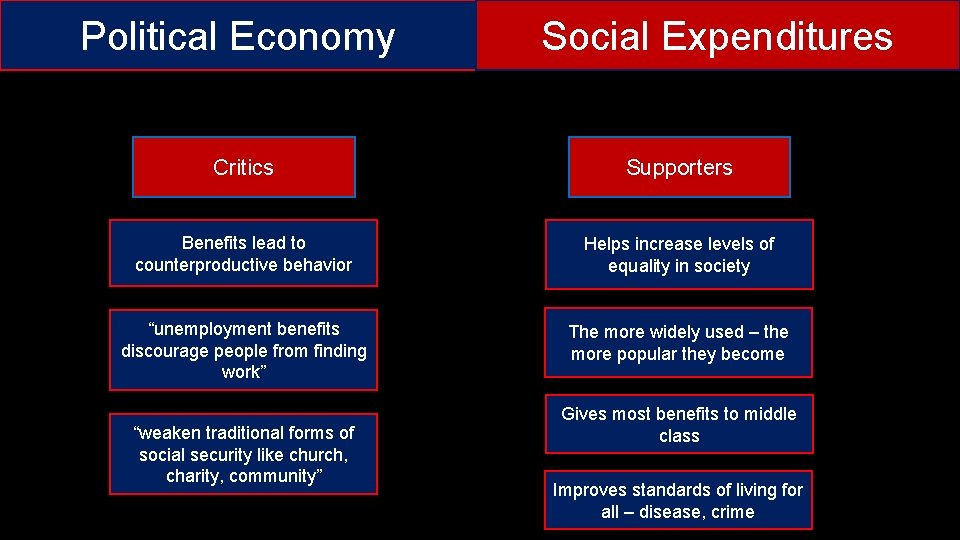 Political Economy

Social Expenditures

Critics

Benefits lead to counterproductive behavior

“unemployment benefits discourage people from finding work”

“weaken traditional forms of social security like church, charity, community”

Supporters

Helps increase levels of equality in society

The more widely used – the more popular they become

Gives most benefits to middle class

Improves standards of living for all – disease, crime